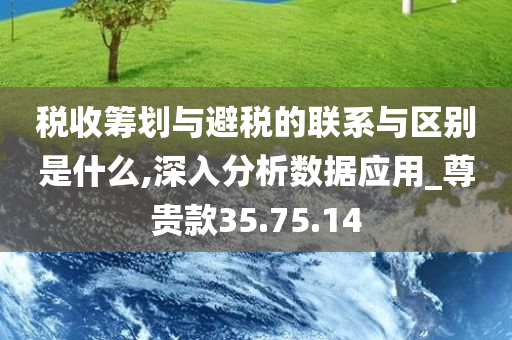 税收筹划与避税的联系与区别是什么,深入分析数据应用_尊贵款35.75.14